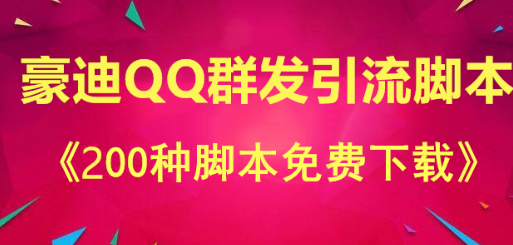 豪迪QQ群发引流脚本
《200种脚本免费下载》